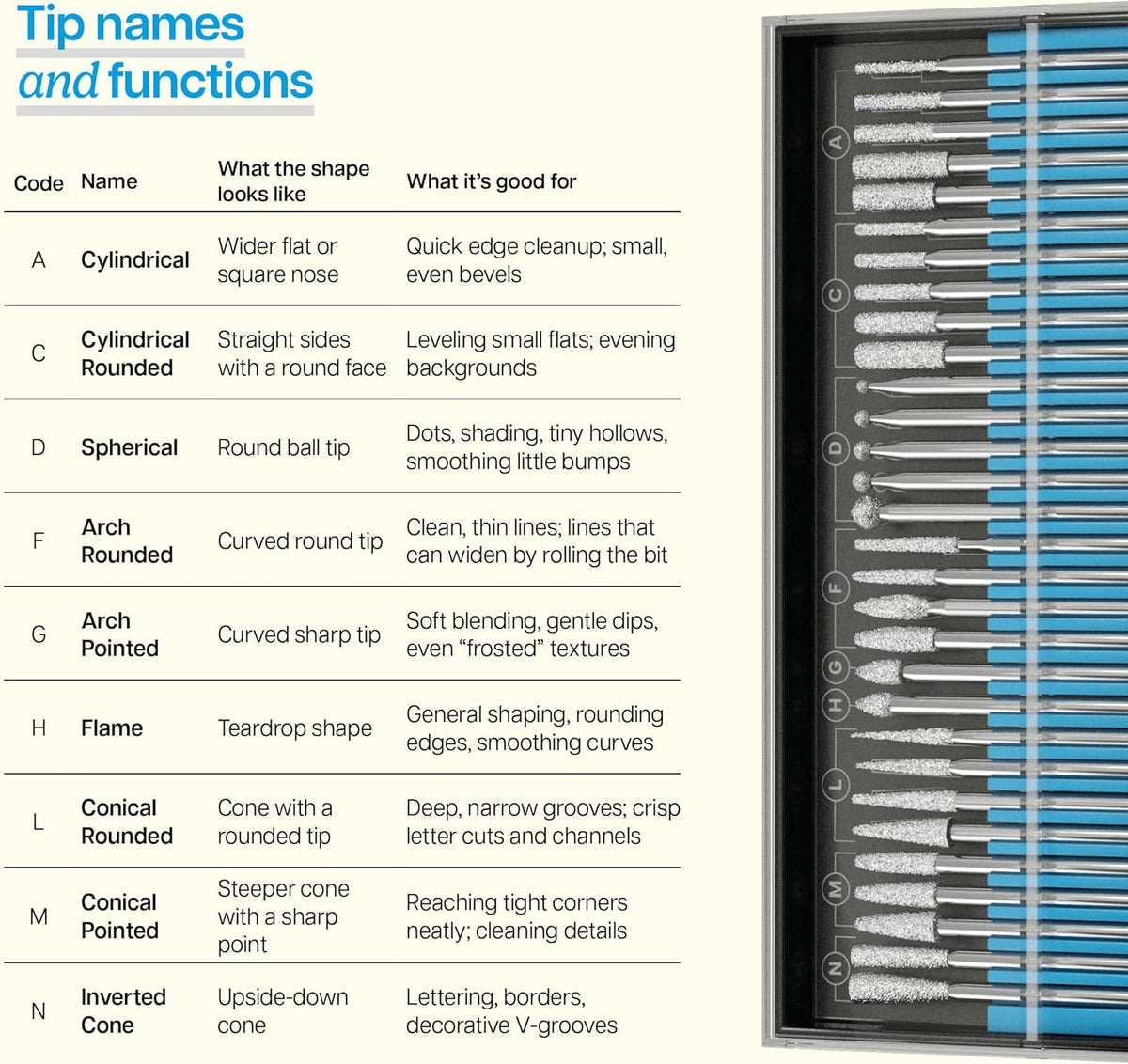 Tip names
and functions

| Code | Name | What the shape looks like | What it's good for |
|---|---|---|---|
| A | Cylindrical | Wider flat or square nose | Quick edge cleanup; small, even bevels |
| C | Cylindrical Rounded | Straight sides with a round face | Leveling small flats; evening backgrounds |
| D | Spherical | Round ball tip | Dots, shading, tiny hollows, smoothing little bumps |
| F | Arch Rounded | Curved round tip | Clean, thin lines; lines that can widen by rolling the bit |
| G | Arch Pointed | Curved sharp tip | Soft blending, gentle dips, even “frosted” textures |
| H | Flame | Teardrop shape | General shaping, rounding edges, smoothing curves |
| L | Conical Rounded | Cone with a rounded tip | Deep, narrow grooves; crisp letter cuts and channels |
| M | Conical Pointed | Steeper cone with a sharp point | Reaching tight corners neatly; cleaning details |
| N | Inverted Cone | Upside-down cone | Lettering, borders, decorative V-grooves |

A
C
D
F
G
H
L
M
N